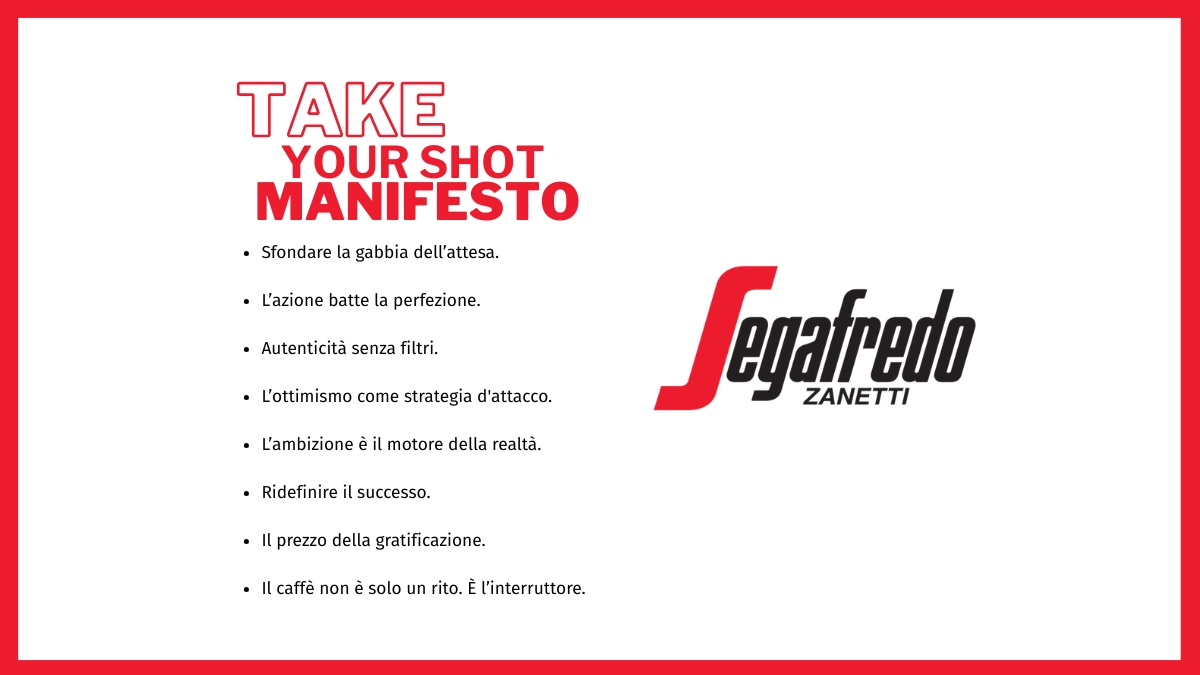 TAKE
YOUR SHOT
MANIFESTO

• Sfondare la gabbia dell'attesa.

• L'azione batte la perfezione.

• Autenticità senza filtri.

• L'ottimismo come strategia d'attacco.

• L'ambizione è il motore della realtà.

• Ridefinire il successo.

• Il prezzo della gratificazione.

• Il caffè non è solo un rito. È l'interruttore.

Segafredo
ZANETTI